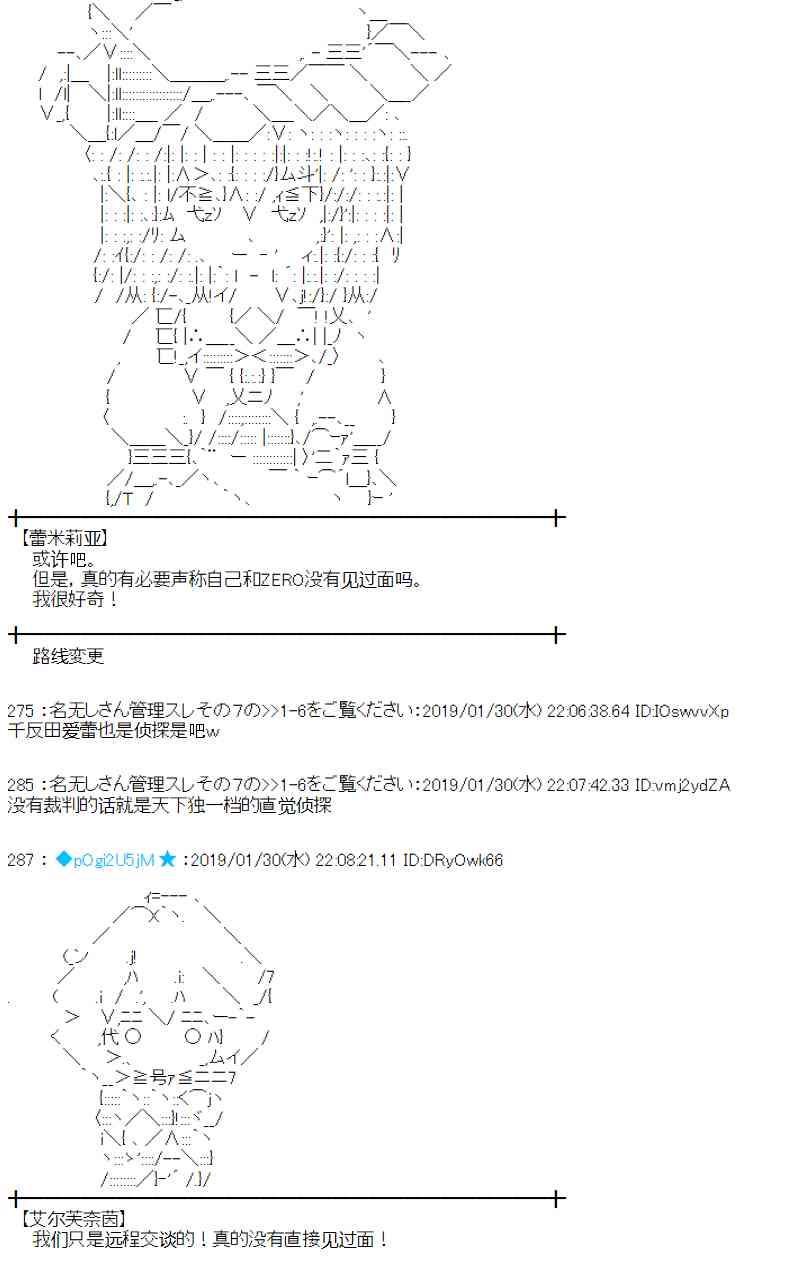 【蕾米莉亚】
或许吧。
但是，真的有必要声称自己和ZERO没有见过面吗。
我很好奇！

路线变更

275 :名无しさん管理スレその7の>>1-6をご覧ください:2019/01/30(水) 22:06:38.64 ID:IOswvvXp
千反田爱蕾也是侦探是吧w

285 :名无しさん管理スレその7の>>1-6をご覧ください:2019/01/30(水) 22:07:42.33 ID:vmj2ydZA
没有裁判的话就是天下独一档的直觉侦探

287 : ◆pOgi2U5jM ★ :2019/01/30(水) 22:08:21.11 ID:DRyOwk66

【艾尔芙奈茵】
我们只是远程交谈的！真的没有直接见过面！